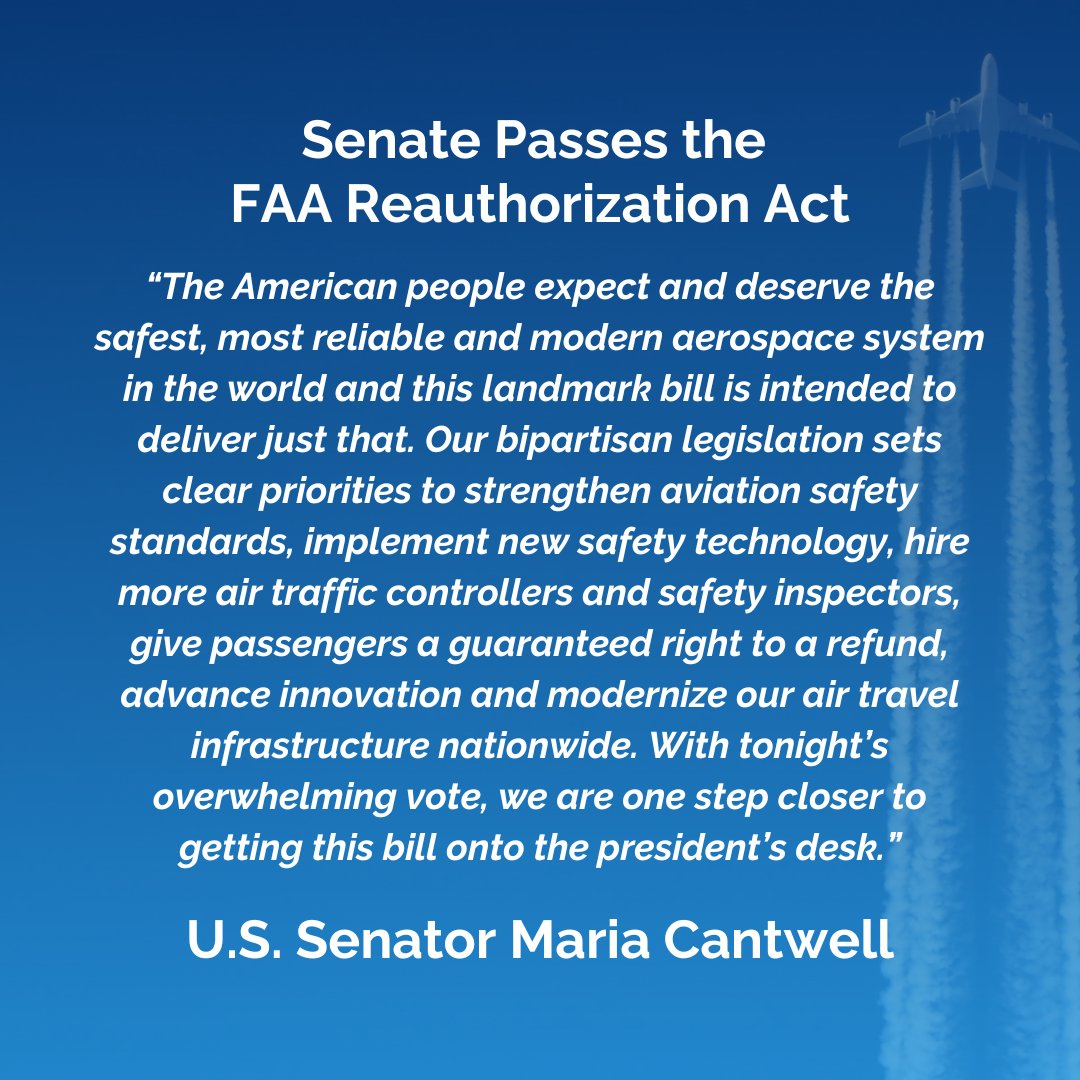 Senate Passes the FAA Reauthorization Act

“The American people expect and deserve the safest, most reliable and modern aerospace system in the world and this landmark bill is intended to deliver just that. Our bipartisan legislation sets clear priorities to strengthen aviation safety standards, implement new safety technology, hire more air traffic controllers and safety inspectors, give passengers a guaranteed right to a refund, advance innovation and modernize our air travel infrastructure nationwide. With tonight’s overwhelming vote, we are one step closer to getting this bill onto the president’s desk.”

U.S. Senator Maria Cantwell